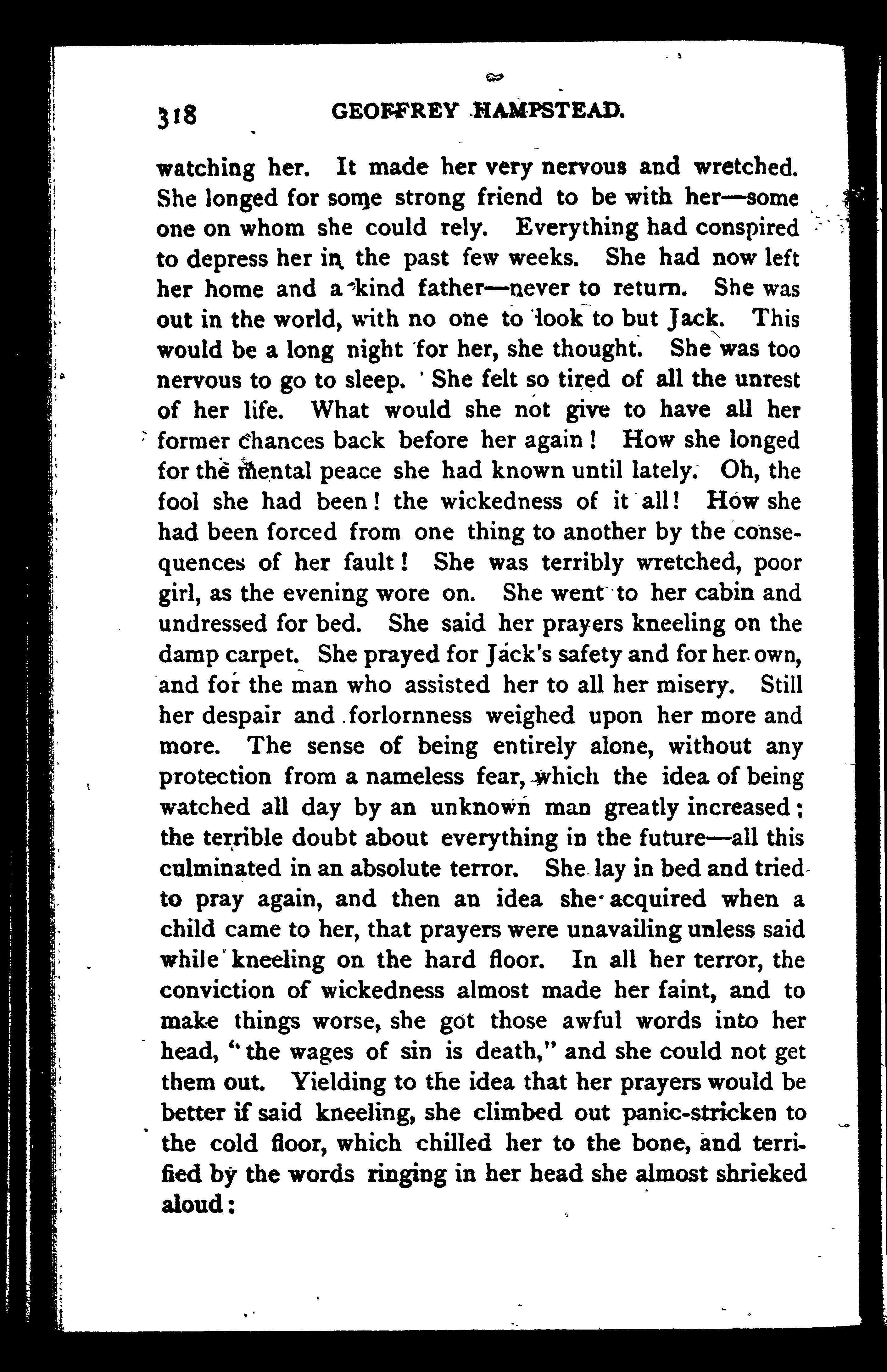 318 GEOFFREY HAMPSTEAD.

watching her. It made her very nervous and wretched. She longed for some strong friend to be with her—some one on whom she could rely. Everything had conspired to depress her in the past few weeks. She had now left her home and a kind father—never to return. She was out in the world, with no one to look to but Jack. This would be a long night for her, she thought. She was too nervous to go to sleep. She felt so tired of all the unrest of her life. What would she not give to have all her former chances back before her again! How she longed for the mental peace she had known until lately. Oh, the fool she had been! the wickedness of it all! How she had been forced from one thing to another by the consequences of her fault! She was terribly wretched, poor girl, as the evening wore on. She went to her cabin and undressed for bed. She said her prayers kneeling on the damp carpet. She prayed for Jack's safety and for her own, and for the man who assisted her to all her misery. Still her despair and forlornness weighed upon her more and more. The sense of being entirely alone, without any protection from a nameless fear, which the idea of being watched all day by an unknown man greatly increased; the terrible doubt about everything in the future—all this culminated in an absolute terror. She lay in bed and tried to pray again, and then an idea she acquired when a child came to her, that prayers were unavailing unless said while kneeling on the hard floor. In all her terror, the conviction of wickedness almost made her faint, and to make things worse, she got those awful words into her head, "the wages of sin is death," and she could not get them out. Yielding to the idea that her prayers would be better if said kneeling, she climbed out panic-stricken to the cold floor, which chilled her to the bone, and terrified by the words ringing in her head she almost shrieked aloud: